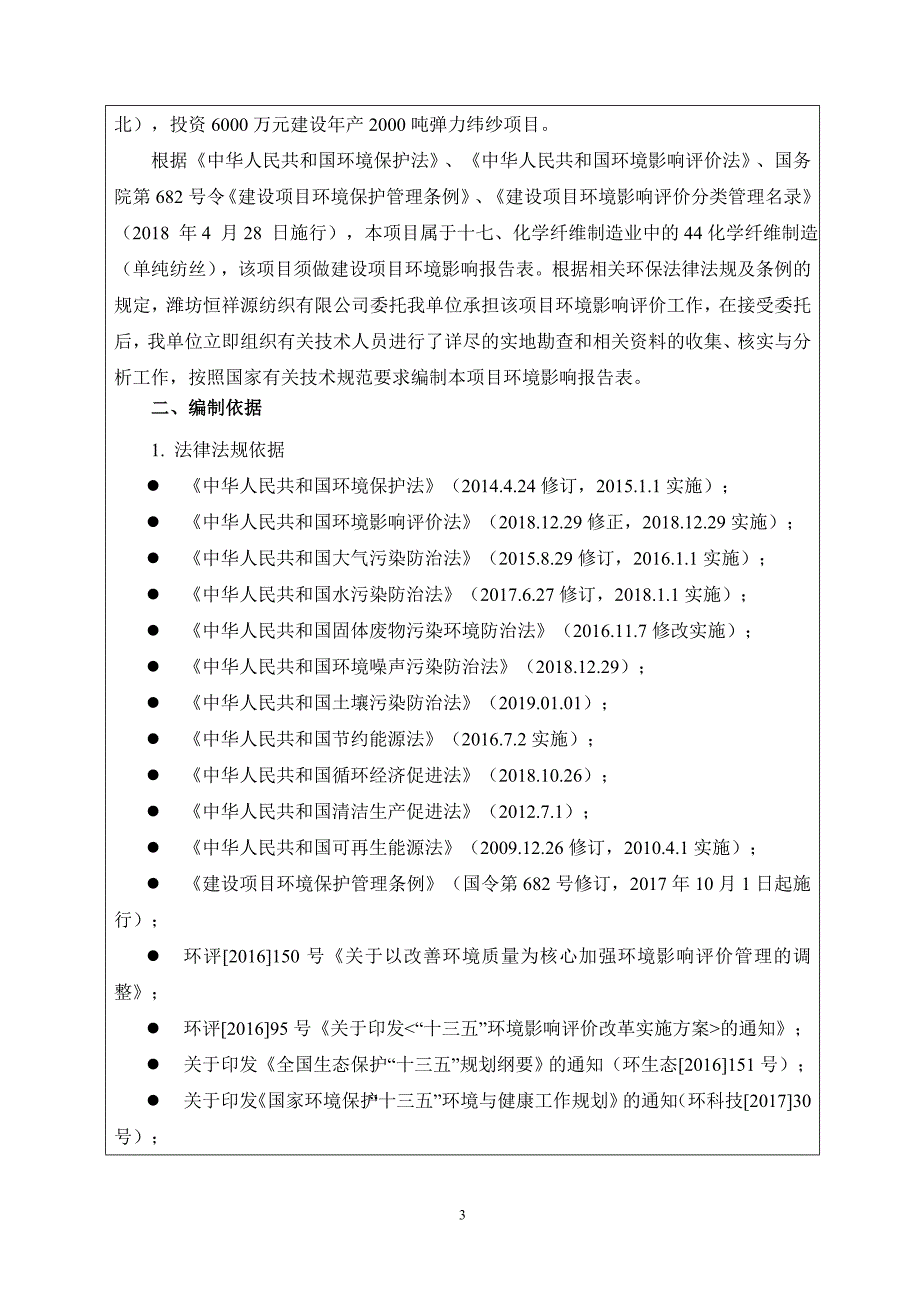 北），投资 6000 万元建设年产 2000 吨弹力纬纱项目。

根据《中华人民共和国环境保护法》、《中华人民共和国环境影响评价法》、国务院第 682 号令《建设项目环境保护管理条例》、《建设项目环境影响评价分类管理名录》（2018 年 4 月 28 日施行），本项目属于十七、化学纤维制造业中的 44 化学纤维制造（单纯纺丝），该项目须做建设项目环境影响报告表。根据相关环保法律法规及条例的规定，潍坊恒祥源纺织有限公司委托我单位承担该项目环境影响评价工作，在接受委托后，我单位立即组织有关技术人员进行了详尽的实地勘查和相关资料的收集、核实与分析工作，按照国家有关技术规范要求编制本项目环境影响报告表。

二、编制依据

1. 法律法规依据

● 《中华人民共和国环境保护法》（2014.4.24 修订，2015.1.1 实施）；

● 《中华人民共和国环境影响评价法》（2018.12.29 修正，2018.12.29 实施）；

● 《中华人民共和国大气污染防治法》（2015.8.29 修订，2016.1.1 实施）；

● 《中华人民共和国水污染防治法》（2017.6.27 修订，2018.1.1 实施）；

● 《中华人民共和国固体废物污染环境防治法》（2016.11.7 修改实施）；

● 《中华人民共和国环境噪声污染防治法》（2018.12.29）；

● 《中华人民共和国土壤污染防治法》（2019.01.01）；

● 《中华人民共和国节约能源法》（2016.7.2 实施）；

● 《中华人民共和国循环经济促进法》（2018.10.26）；

● 《中华人民共和国清洁生产促进法》（2012.7.1）；

● 《中华人民共和国可再生能源法》（2009.12.26 修订，2010.4.1 实施）；

● 《建设项目环境保护管理条例》（国令第 682 号修订，2017 年 10 月 1 日起施行）；

● 环评[2016]150 号《关于以改善环境质量为核心加强环境影响评价管理的调整》；

● 环评[2016]95 号《关于印发<“十三五”环境影响评价改革实施方案>的通知》；

● 关于印发《全国生态保护“十三五”规划纲要》的通知（环生态[2016]151 号）；

● 关于印发《国家环境保护“十三五”环境与健康工作规划》的通知（环科技[2017]30 号）；

3